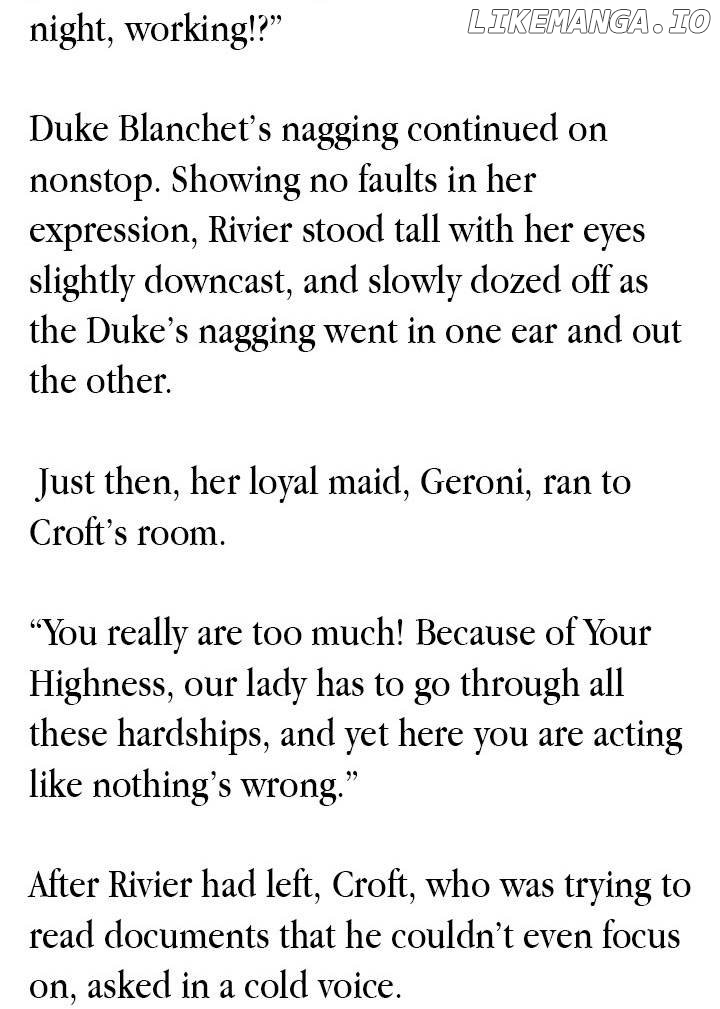 night, working!?"

Duke Blanchet's nagging continued on nonstop. Showing no faults in her expression, Rivier stood tall with her eyes slightly downcast, and slowly dozed off as the Duke's nagging went in one ear and out the other.

Just then, her loyal maid, Geroni, ran to Croft's room.

"You really are too much! Because of Your Highness, our lady has to go through all these hardships, and yet here you are acting like nothing's wrong."

After Rivier had left, Croft, who was trying to read documents that he couldn't even focus on, asked in a cold voice.

LIKEMANGA.IO